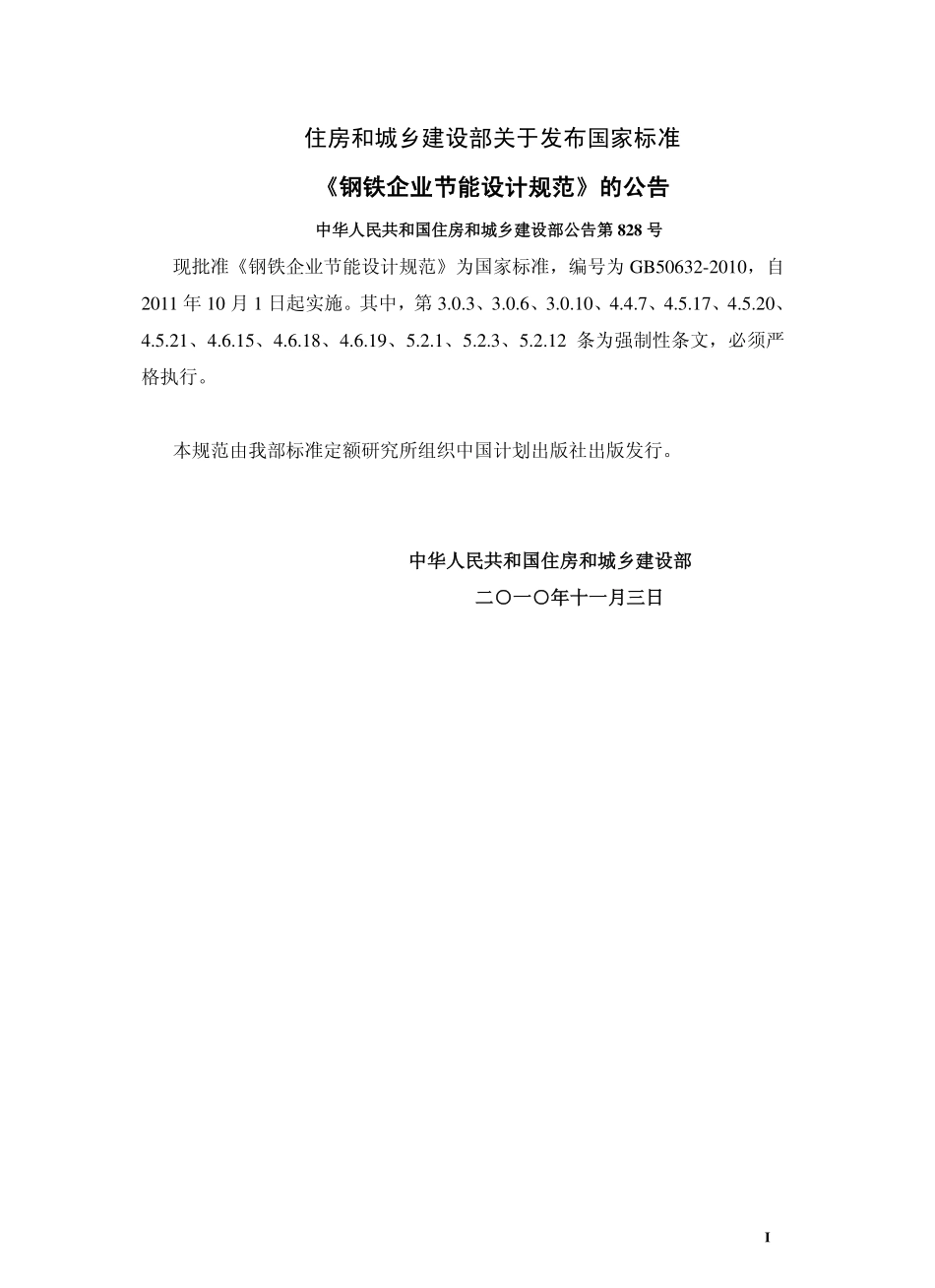 住房和城乡建设部关于发布国家标准

《钢铁企业节能设计规范》的公告

中华人民共和国住房和城乡建设部公告第 828 号

现批准《钢铁企业节能设计规范》为国家标准，编号为 GB50632-2010，自 2011 年 10 月 1 日起实施。其中，第 3.0.3、3.0.6、3.0.10、4.4.7、4.5.17、4.5.20、4.5.21、4.6.15、4.6.18、4.6.19、5.2.1、5.2.3、5.2.12 条为强制性条文，必须严格执行。

本规范由我部标准定额研究所组织中国计划出版社出版发行。

中华人民共和国住房和城乡建设部

二〇一〇年十一月三日

I